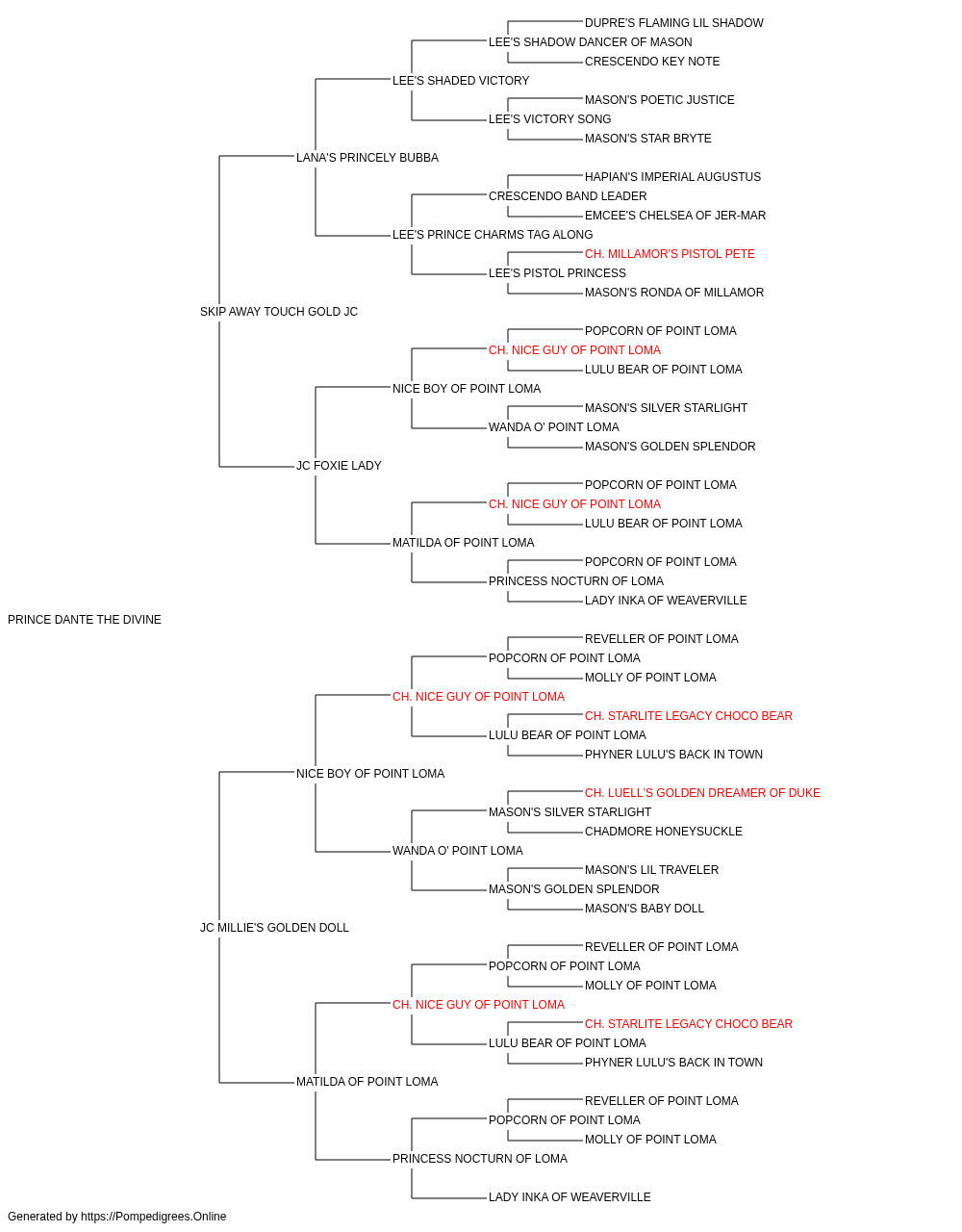 DUPRE'S FLAMING LIL SHADOW
LEE'S SHADOW DANCER OF MASON
CRESCENDO KEY NOTE
LEE'S SHADED VICTORY
MASON'S POETIC JUSTICE
LEE'S VICTORY SONG
MASON'S STAR BRYTE
LANA'S PRINCELY BUBBA
HAPIAN'S IMPERIAL AUGUSTUS
CRESCENDO BAND LEADER
EMCEE'S CHELSEA OF JER-MAR
LEE'S PRINCE CHARMS TAG ALONG
CH. MILLAMOR'S PISTOL PETE
LEE'S PISTOL PRINCESS
MASON'S RONDA OF MILLAMOR
SKIP AWAY TOUCH GOLD JC
POPCORN OF POINT LOMA
CH. NICE GUY OF POINT LOMA
LULU BEAR OF POINT LOMA
NICE BOY OF POINT LOMA
MASON'S SILVER STARLIGHT
WANDA O' POINT LOMA
MASON'S GOLDEN SPLENDOR
JC FOXIE LADY
POPCORN OF POINT LOMA
CH. NICE GUY OF POINT LOMA
LULU BEAR OF POINT LOMA
MATILDA OF POINT LOMA
POPCORN OF POINT LOMA
PRINCESS NOCTURN OF LOMA
LADY INKA OF WEAVERVILLE
PRINCE DANTE THE DIVINE
REVELLER OF POINT LOMA
POPCORN OF POINT LOMA
MOLLY OF POINT LOMA
CH. NICE GUY OF POINT LOMA
CH. STARLITE LEGACY CHOCO BEAR
LULU BEAR OF POINT LOMA
PHYNER LULU'S BACK IN TOWN
NICE BOY OF POINT LOMA
CH. LUELL'S GOLDEN DREAMER OF DUKE
MASON'S SILVER STARLIGHT
CHADMORE HONEYSUCKLE
WANDA O' POINT LOMA
MASON'S LIL TRAVELER
MASON'S GOLDEN SPLENDOR
MASON'S BABY DOLL
JC MILLIE'S GOLDEN DOLL
REVELLER OF POINT LOMA
POPCORN OF POINT LOMA
MOLLY OF POINT LOMA
CH. NICE GUY OF POINT LOMA
CH. STARLITE LEGACY CHOCO BEAR
LULU BEAR OF POINT LOMA
PHYNER LULU'S BACK IN TOWN
MATILDA OF POINT LOMA
REVELLER OF POINT LOMA
POPCORN OF POINT LOMA
MOLLY OF POINT LOMA
PRINCESS NOCTURN OF LOMA
LADY INKA OF WEAVERVILLE
Generated by https://Pompedigrees.Online